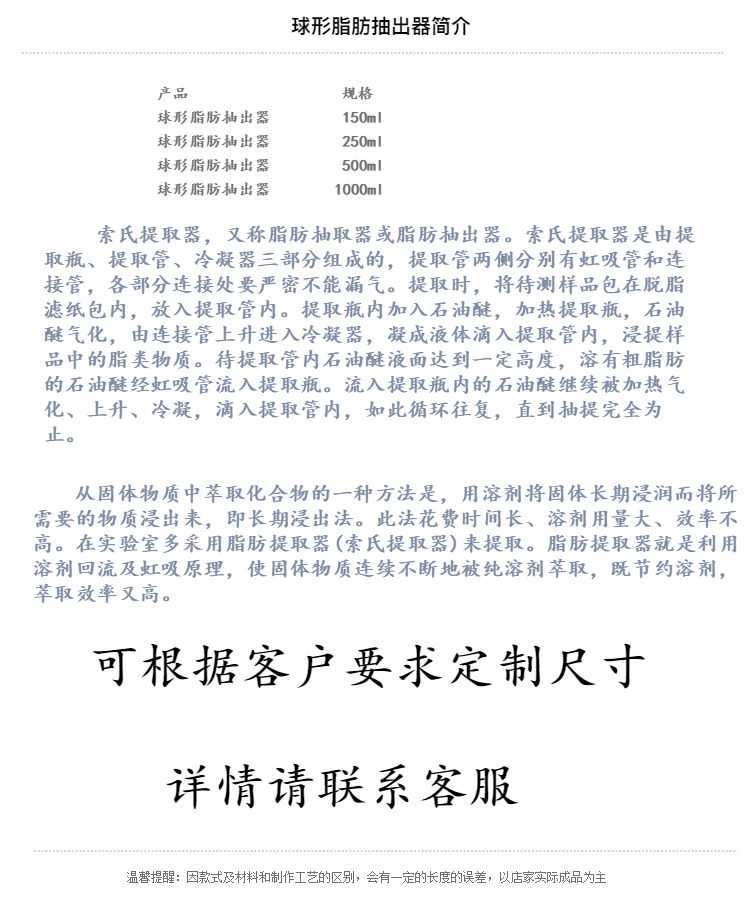 球形脂肪抽出器简介

| 产品 | 规格 |
|---|---|
| 球形脂肪抽出器 | 150ml |
| 球形脂肪抽出器 | 250ml |
| 球形脂肪抽出器 | 500ml |
| 球形脂肪抽出器 | 1000ml |

索氏提取器，又称脂肪抽取器或脂肪抽出器。索氏提取器是由提取瓶、提取管、冷凝器三部分组成的，提取管两侧分别有虹吸管和连接管，各部分连接处要严密不能漏气。提取时，将待测样品包在脱脂滤纸包内，放入提取管内。提取瓶内加入石油醚，加热提取瓶，石油醚气化，由连接管上升进入冷凝器，凝成液体滴入提取管内，浸提样品中的脂类物质。待提取管内石油醚液面达到一定高度，溶有粗脂肪的石油醚经虹吸管流入提取瓶。流入提取瓶内的石油醚继续被加热气化、上升、冷凝，滴入提取管内，如此循环往复，直到抽提完全为止。

从固体物质中萃取化合物的一种方法是，用溶剂将固体长期浸润而将所需要的物质浸出来，即长期浸出法。此法花费时间长、溶剂用量大、效率不高。在实验室多采用脂肪提取器(索氏提取器)来提取。脂肪提取器就是利用溶剂回流及虹吸原理，使固体物质连续不断地被纯溶剂萃取，既节约溶剂，萃取效率又高。

可根据客户要求定制尺寸

详情请联系客服

温馨提醒：因款式及材料和制作工艺的区别，会有一定的长度的误差，以店家实际成品为主